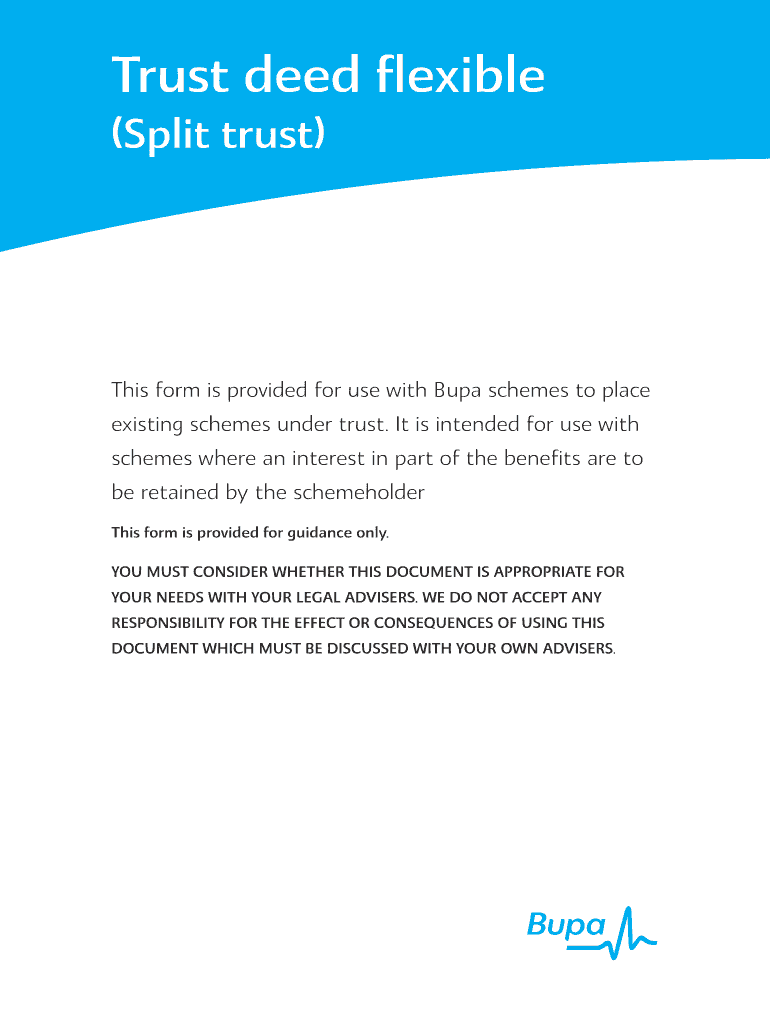 Trust deed flexible
(Split trust)

This form is provided for use with Bupa schemes to place existing schemes under trust. It is intended for use with schemes where an interest in part of the benefits are to be retained by the schemeholder

This form is provided for guidance only.

YOU MUST CONSIDER WHETHER THIS DOCUMENT IS APPROPRIATE FOR YOUR NEEDS WITH YOUR LEGAL ADVISERS. WE DO NOT ACCEPT ANY RESPONSIBILITY FOR THE EFFECT OR CONSEQUENCES OF USING THIS DOCUMENT WHICH MUST BE DISCUSSED WITH YOUR OWN ADVISERS.

Bupa